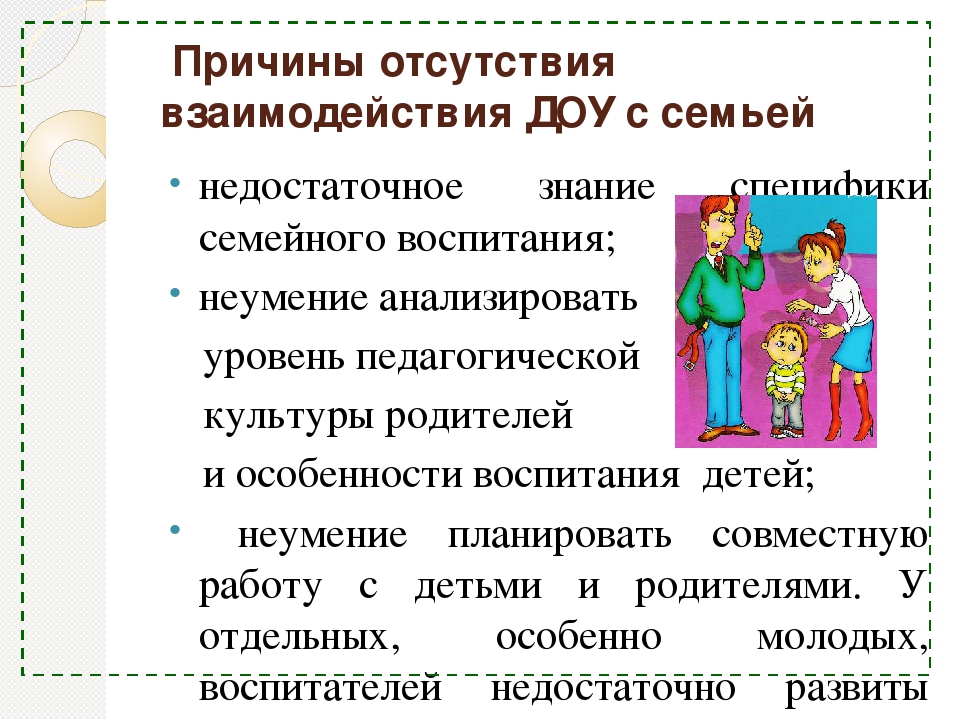 Причины отсутствия взаимодействия ДОУ с семьей

• недостаточное знание специфики семейного воспитания;

• неумение анализировать уровень педагогической культуры родителей и особенности воспитания детей;

• неумение планировать совместную работу с детьми и родителями. У отдельных, особенно молодых, воспитателей недостаточно развиты